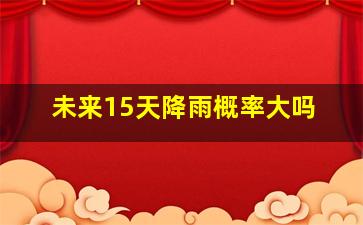 未来15天降雨概率大吗